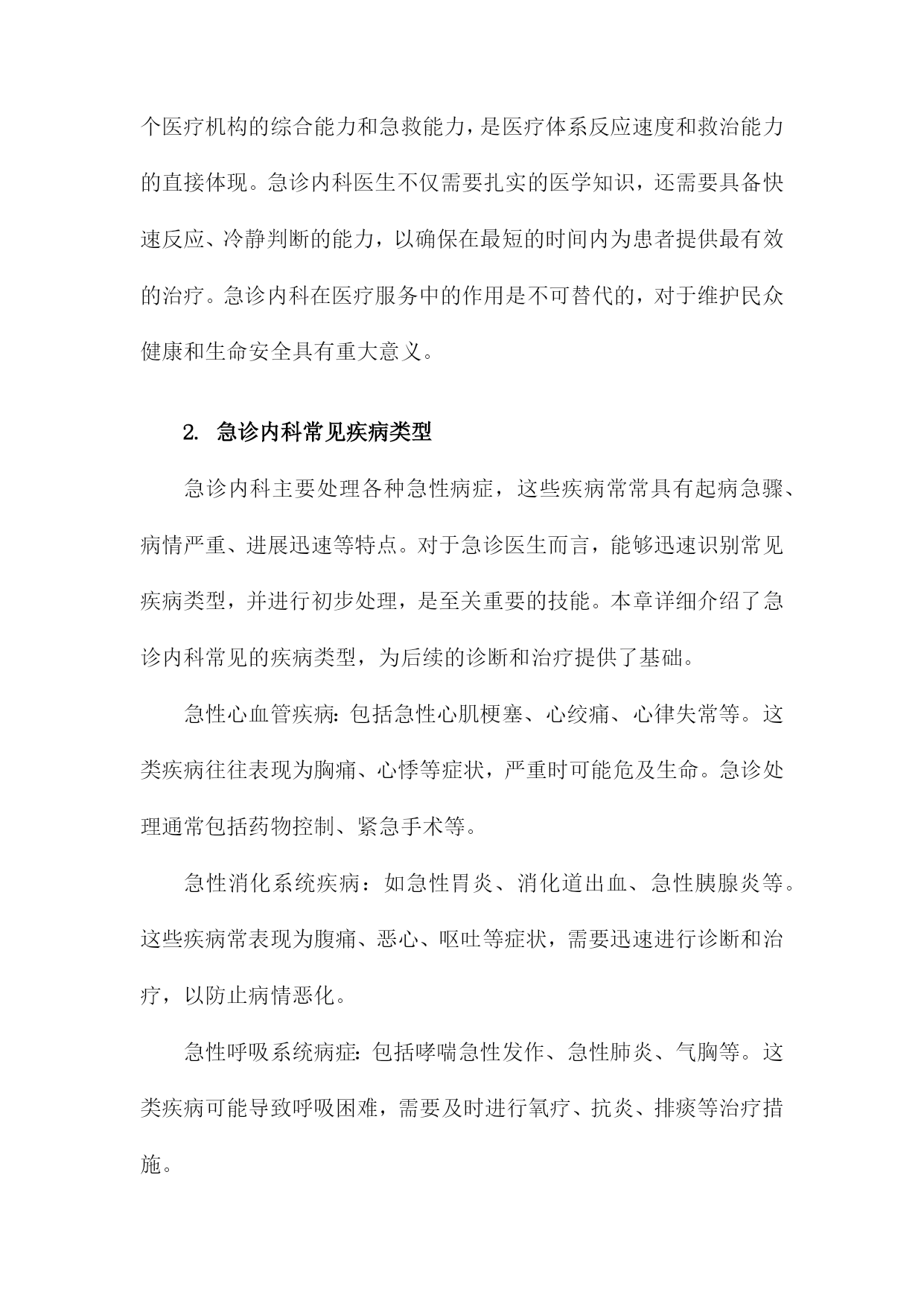 个医疗机构的综合能力和急救能力，是医疗体系反应速度和救治能力的直接体现。急诊内科医生不仅需要扎实的医学知识，还需要具备快速反应、冷静判断的能力，以确保在最短的时间内为患者提供最有效的治疗。急诊内科在医疗服务中的作用是不可替代的，对于维护民众健康和生命安全具有重大意义。

2. 急诊内科常见疾病类型

急诊内科主要处理各种急性病症，这些疾病常常具有起病急骤、病情严重、进展迅速等特点。对于急诊医生而言，能够迅速识别常见疾病类型，并进行初步处理，是至关重要的技能。本章详细介绍了急诊内科常见的疾病类型，为后续的诊断和治疗提供了基础。

急性心血管疾病：包括急性心肌梗塞、心绞痛、心律失常等。这类疾病往往表现为胸痛、心悸等症状，严重时可能危及生命。急诊处理通常包括药物控制、紧急手术等。

急性消化系统疾病：如急性胃炎、消化道出血、急性胰腺炎等。这些疾病常表现为腹痛、恶心、呕吐等症状，需要迅速进行诊断和治疗，以防止病情恶化。

急性呼吸系统病症：包括哮喘急性发作、急性肺炎、气胸等。这类疾病可能导致呼吸困难，需要及时进行氧疗、抗炎、排痰等治疗措施。